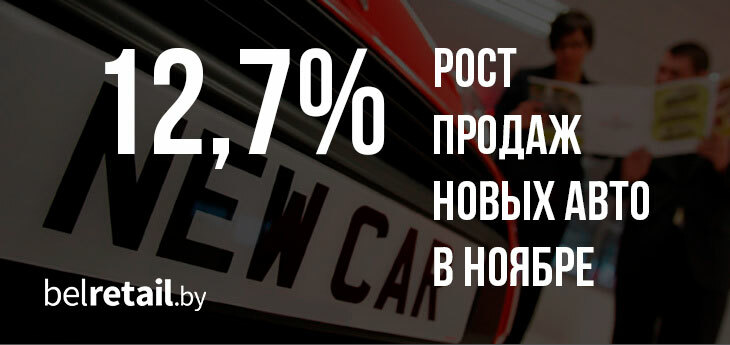 12,7%

РОСТ ПРОДАЖ НОВЫХ АВТО В НОЯБРЕ

NEW CAR

belretail.by